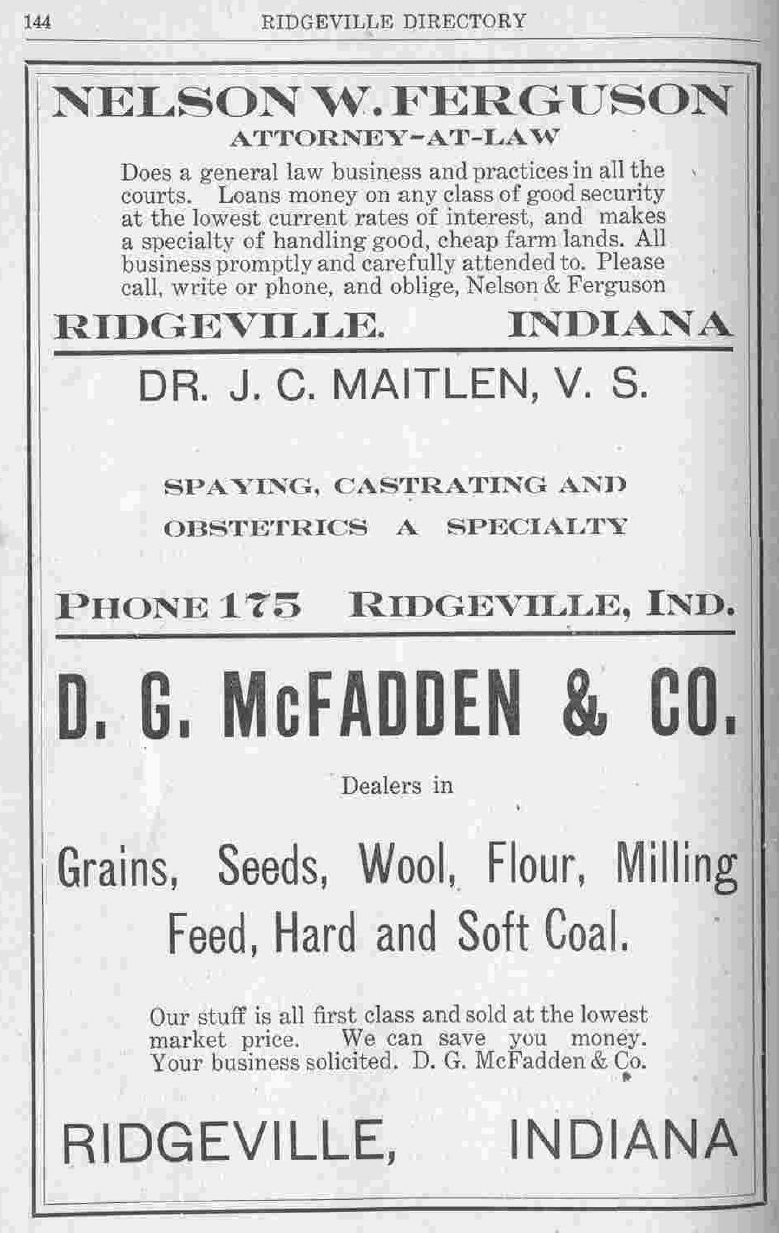 144 RIDGEVILLE DIRECTORY

NELSON W. FERGUSON
ATTORNEY-AT-LAW

Does a general law business and practices in all the courts. Loans money on any class of good security at the lowest current rates of interest, and makes a specialty of handling good, cheap farm lands. All business promptly and carefully attended to. Please call, write or phone, and oblige, Nelson & Ferguson

RIDGEVILLE. INDIANA

DR. J. C. MAITLEN, V. S.

SPAYING, CASTRATING AND OBSTETRICS A SPECIALTY

PHONE 175 RIDGEVILLE, IND.

D. G. McFADDEN & CO.

Dealers in

Grains, Seeds, Wool, Flour, Milling Feed, Hard and Soft Coal.

Our stuff is all first class and sold at the lowest market price. We can save you money. Your business solicited. D. G. McFadden & Co.

RIDGEVILLE, INDIANA